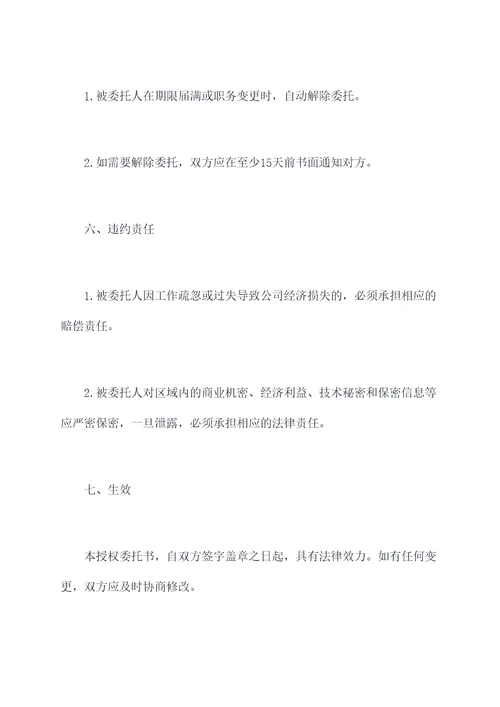 1. 被委托人在期限届满或职务变更时，自动解除委托。

2. 如需要解除委托，双方应在至少15天前书面通知对方。

六、违约责任

1. 被委托人因工作疏忽或过失导致公司经济损失的，必须承担相应的赔偿责任。

2. 被委托人对区域内的商业机密、经济利益、技术秘密和保密信息等应严密保密，一旦泄露，必须承担相应的法律责任。

七、生效

本授权委托书，自双方签字盖章之日起，具有法律效力。如有任何变更，双方应及时协商修改。